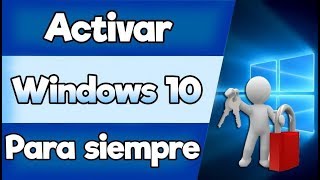 Activar

Windows 10

Para siempre